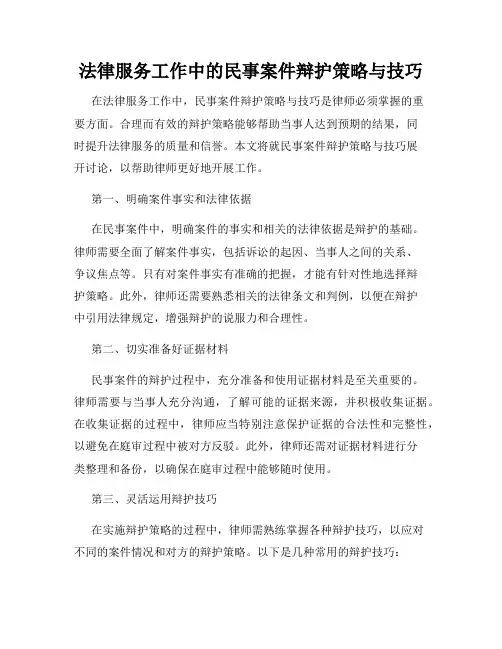 法律服务工作中的民事案件辩护策略与技巧

在法律服务工作中，民事案件辩护策略与技巧是律师必须掌握的重要方面。合理而有效的辩护策略能够帮助当事人达到预期的结果，同时提升法律服务的质量和信誉。本文将就民事案件辩护策略与技巧展开讨论，以帮助律师更好地开展工作。

第一、明确案件事实和法律依据

在民事案件中，明确案件的事实和相关的法律依据是辩护的基础。律师需要全面了解案件事实，包括诉讼的起因、当事人之间的关系、争议焦点等。只有对案件事实有准确的把握，才能有针对性地选择辩护策略。此外，律师还需要熟悉相关的法律条文和判例，以便在辩护中引用法律规定，增强辩护的说服力和合理性。

第二、切实准备好证据材料

民事案件的辩护过程中，充分准备和使用证据材料是至关重要的。律师需要与当事人充分沟通，了解可能的证据来源，并积极收集证据。在收集证据的过程中，律师应当特别注意保护证据的合法性和完整性，以避免在庭审过程中被对方反驳。此外，律师还需对证据材料进行分类整理和备份，以确保在庭审过程中能够随时使用。

第三、灵活运用辩护技巧

在实施辩护策略的过程中，律师需熟练掌握各种辩护技巧，以应对不同的案件情况和对方的辩护策略。以下是几种常用的辩护技巧：